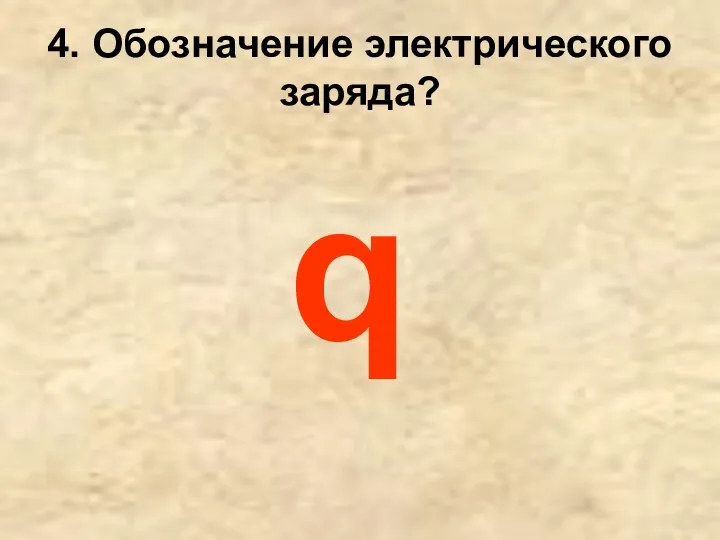 4. Обозначение электрического заряда?

q